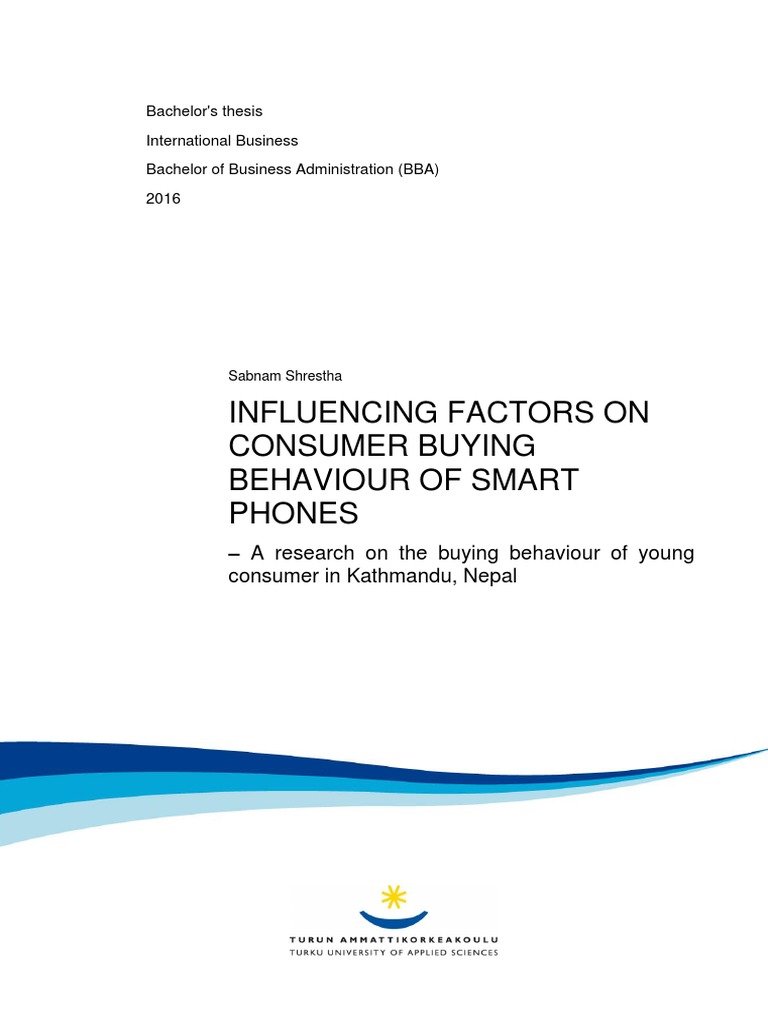 Bachelor's thesis
International Business
Bachelor of Business Administration (BBA)
2016

Sabnam Shrestha

INFLUENCING FACTORS ON CONSUMER BUYING BEHAVIOUR OF SMART PHONES

– A research on the buying behaviour of young consumer in Kathmandu, Nepal

TURUN AMMATTIKORKEAKOULU
TURKU UNIVERSITY OF APPLIED SCIENCES